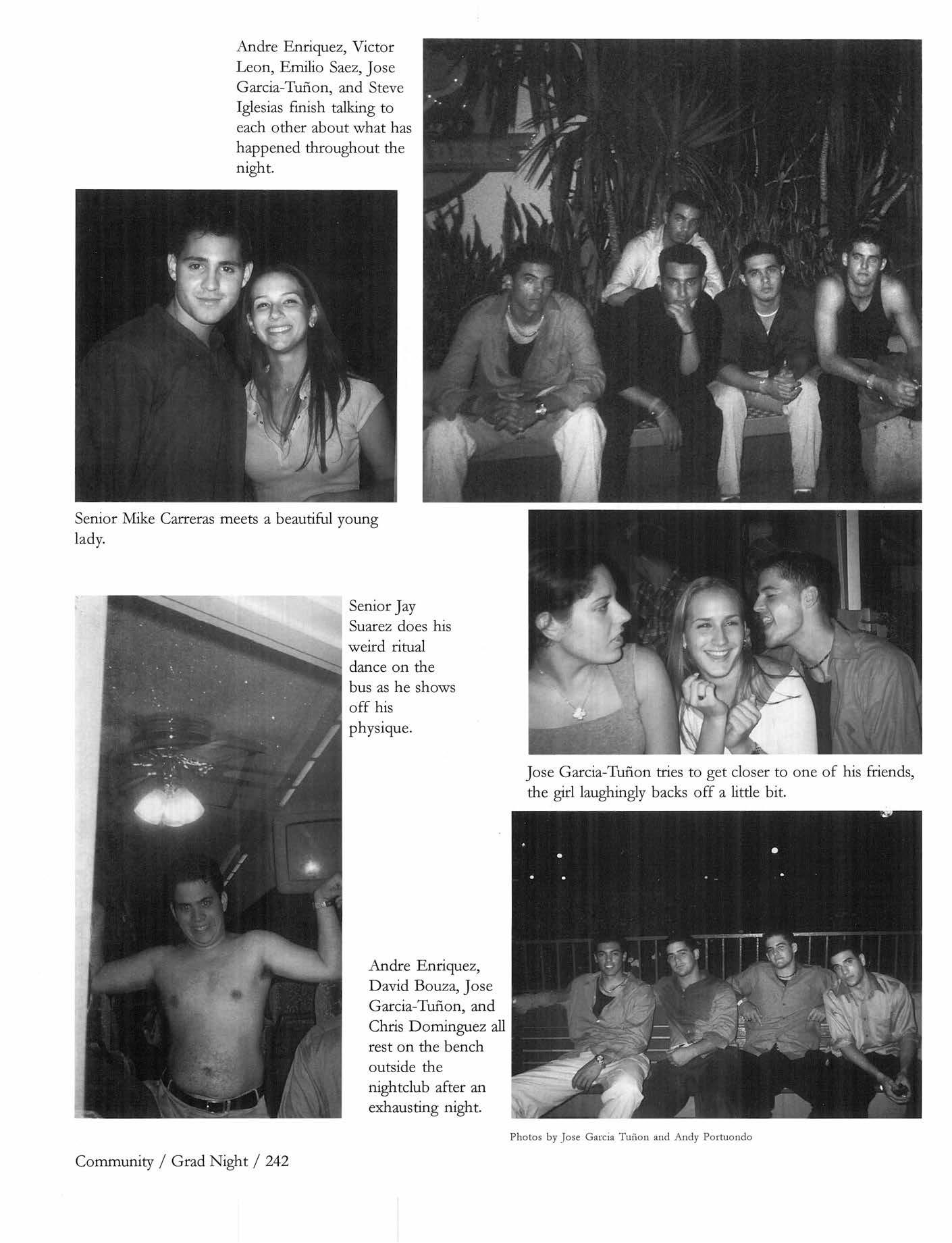 Andre Enriquez, Victor Leon, Emilio Saez, Jose Garcia-Tuñon, and Steve Iglesias finish talking to each other about what has happened throughout the night.

Senior Mike Carreras meets a beautiful young lady.

Senior Jay Suarez does his weird ritual dance on the bus as he shows off his physique.

Jose Garcia-Tuñon tries to get closer to one of his friends, the girl laughingly backs off a little bit.

Andre Enriquez, David Bouza, Jose Garcia-Tuñon, and Chris Dominguez all rest on the bench outside the nightclub after an exhausting night.

Photos by Jose Garcia Tuñon and Andy Portuondo

Community / Grad Night / 242